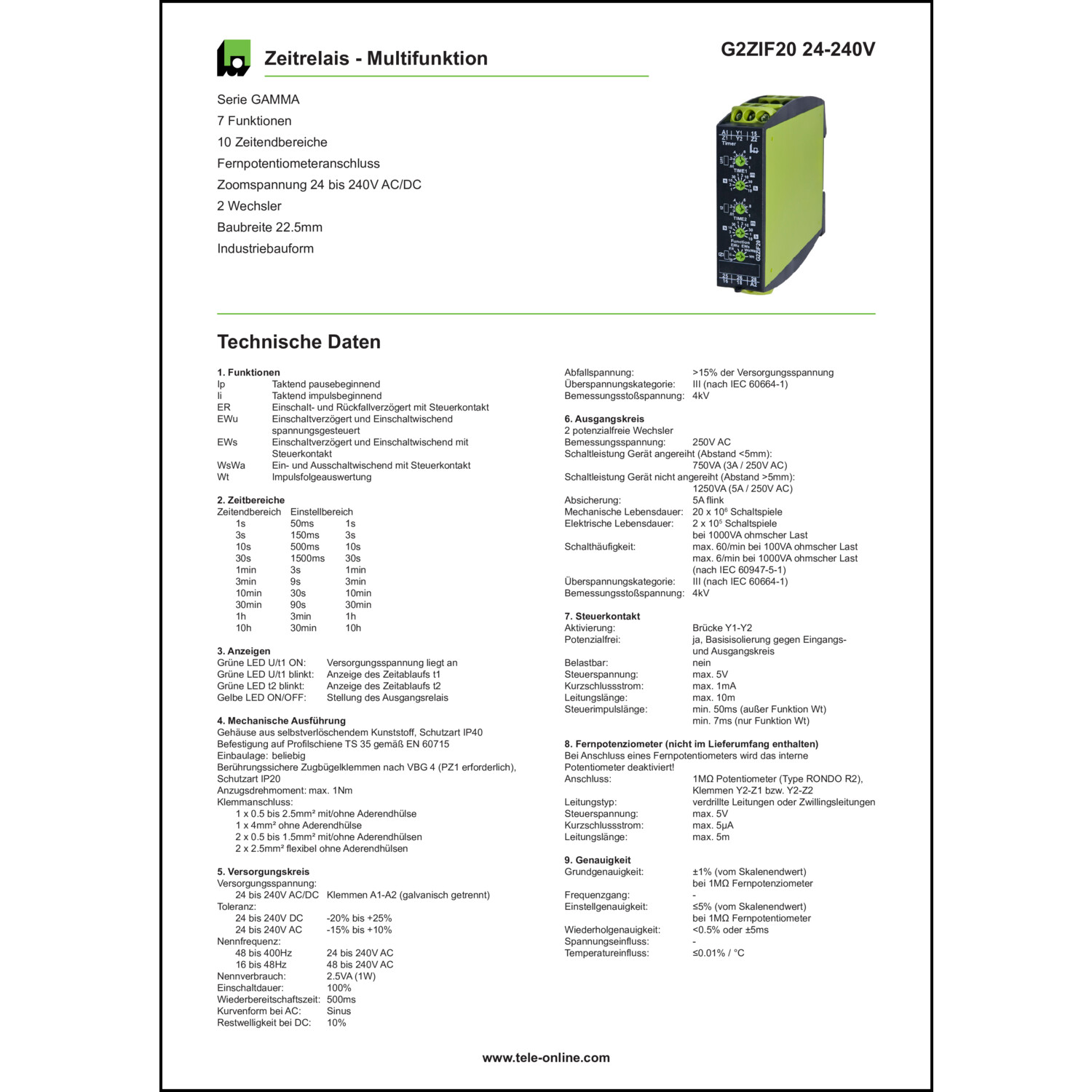 Zeitrelais - Multifunktion

G2ZIF20 24-240V

Serie GAMMA
7 Funktionen
10 Zeitendbereiche
Fernpotentiometeranschluss
Zoomspannung 24 bis 240V AC/DC
2 Wechsler
Baubreite 22.5mm
Industriebauform

Technische Daten

1. Funktionen
Ip Taktend pausebeginnend
Ii Taktend impulsbeginnend
ER Einschalt- und Rückfallverzögert mit Steuerkontakt
EWu Einschaltverzögert und Einschaltwischend spannungsgesteuert
EWs Einschaltverzögert und Einschaltwischend mit Steuerkontakt
WsWa Ein- und Ausschaltwischend mit Steuerkontakt
Wt Impulsfolgeauswertung

2. Zeitbereiche

| Zeitendbereich | Einstellbereich | |
|---|---|---|
| 1s | 50ms | 1s |
| 3s | 150ms | 3s |
| 10s | 500ms | 10s |
| 30s | 1500ms | 30s |
| 1min | 3s | 1min |
| 3min | 9s | 3min |
| 10min | 30s | 10min |
| 30min | 90s | 30min |
| 1h | 3min | 1h |
| 10h | 30min | 10h |

3. Anzeigen
Grüne LED U/t1 ON: Versorgungsspannung liegt an
Grüne LED U/t1 blinkt: Anzeige des Zeitablaufs t1
Grüne LED t2 blinkt: Anzeige des Zeitablaufs t2
Gelbe LED ON/OFF: Stellung des Ausgangsrelais

4. Mechanische Ausführung
Gehäuse aus selbstverlöschendem Kunststoff, Schutzart IP40
Befestigung auf Profilschiene TS 35 gemäß EN 60715
Einbaulage: beliebig
Berührungssichere Zugbügelklemmen nach VBG 4 (PZ1 erforderlich), Schutzart IP20
Anzugsdrehmoment: max. 1Nm
Klemmanschluss:
1 x 0.5 bis 2.5mm² mit/ohne Aderendhülse
1 x 4mm² ohne Aderendhülse
2 x 0.5 bis 1.5mm² mit/ohne Aderendhülsen
2 x 2.5mm² flexibel ohne Aderendhülsen

5. Versorgungskreis
Versorgungsspannung:
24 bis 240V AC/DC Klemmen A1-A2 (galvanisch getrennt)
Toleranz:
24 bis 240V DC -20% bis +25%
24 bis 240V AC -15% bis +10%
Nennfrequenz:
48 bis 400Hz 24 bis 240V AC
16 bis 48Hz 48 bis 240V AC
Nennverbrauch: 2.5VA (1W)
Einschaltdauer: 100%
Wiederbereitschaftszeit: 500ms
Kurvenform bei AC: Sinus
Restwelligkeit bei DC: 10%

Abfallspannung: >15% der Versorgungsspannung
Überspannungskategorie: III (nach IEC 60664-1)
Bemessungsstoßspannung: 4kV

6. Ausgangskreis
2 potenzialfreie Wechsler
Bemessungsspannung: 250V AC
Schaltleistung Gerät angereiht (Abstand <5mm):
750VA (3A / 250V AC)
Schaltleistung Gerät nicht angereiht (Abstand >5mm):
1250VA (5A / 250V AC)
Absicherung: 5A flink
Mechanische Lebensdauer: 20 x $10^6$ Schaltspiele
Elektrische Lebensdauer: 2 x $10^5$ Schaltspiele bei 1000VA ohmscher Last
Schalthäufigkeit: max. 60/min bei 100VA ohmscher Last
max. 6/min bei 1000VA ohmscher Last
(nach IEC 60947-5-1)
Überspannungskategorie: III (nach IEC 60664-1)
Bemessungsstoßspannung: 4kV

7. Steuerkontakt
Aktivierung: Brücke Y1-Y2
Potenzialfrei: ja, Basisisolierung gegen Eingangs- und Ausgangskreis
Belastbar: nein
Steuerspannung: max. 5V
Kurzschlussstrom: max. 1mA
Leitungslänge: max. 10m
Steuerimpulslänge: min. 50ms (außer Funktion Wt)
min. 7ms (nur Funktion Wt)

8. Fernpotenziometer (nicht im Lieferumfang enthalten)
Bei Anschluss eines Fernpotentiometers wird das interne Potentiometer deaktiviert!
Anschluss: 1MΩ Potentiometer (Type RONDO R2), Klemmen Y2-Z1 bzw. Y2-Z2
Leitungstyp: verdrillte Leitungen oder Zwillingsleitungen
Steuerspannung: max. 5V
Kurzschlussstrom: max. 5µA
Leitungslänge: max. 5m

9. Genauigkeit
Grundgenauigkeit: ±1% (vom Skalenendwert) bei 1MΩ Fernpotenziometer
Frequenzgang: -
Einstellgenauigkeit: ≤5% (vom Skalenendwert) bei 1MΩ Fernpotentiometer
Wiederholgenauigkeit: <0.5% oder ±5ms
Spannungseinfluss: -
Temperatureinfluss: ≤0.01% / °C

www.tele-online.com